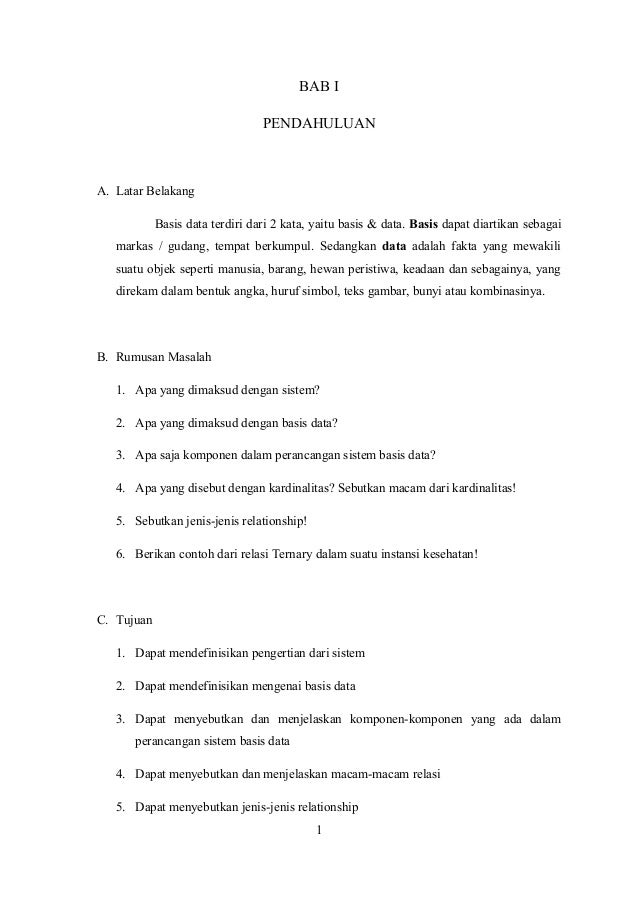 BAB I

PENDAHULUAN

A. Latar Belakang

Basis data terdiri dari 2 kata, yaitu basis & data. Basis dapat diartikan sebagai markas / gudang, tempat berkumpul. Sedangkan data adalah fakta yang mewakili suatu objek seperti manusia, barang, hewan peristiwa, keadaan dan sebagainya, yang direkam dalam bentuk angka, huruf simbol, teks gambar, bunyi atau kombinasinya.

B. Rumusan Masalah

1. Apa yang dimaksud dengan sistem?

2. Apa yang dimaksud dengan basis data?

3. Apa saja komponen dalam perancangan sistem basis data?

4. Apa yang disebut dengan kardinalitas? Sebutkan macam dari kardinalitas!

5. Sebutkan jenis-jenis relationship!

6. Berikan contoh dari relasi Ternary dalam suatu instansi kesehatan!

C. Tujuan

1. Dapat mendefinisikan pengertian dari sistem

2. Dapat mendefinisikan mengenai basis data

3. Dapat menyebutkan dan menjelaskan komponen-komponen yang ada dalam perancangan sistem basis data

4. Dapat menyebutkan dan menjelaskan macam-macam relasi

5. Dapat menyebutkan jenis-jenis relationship

1